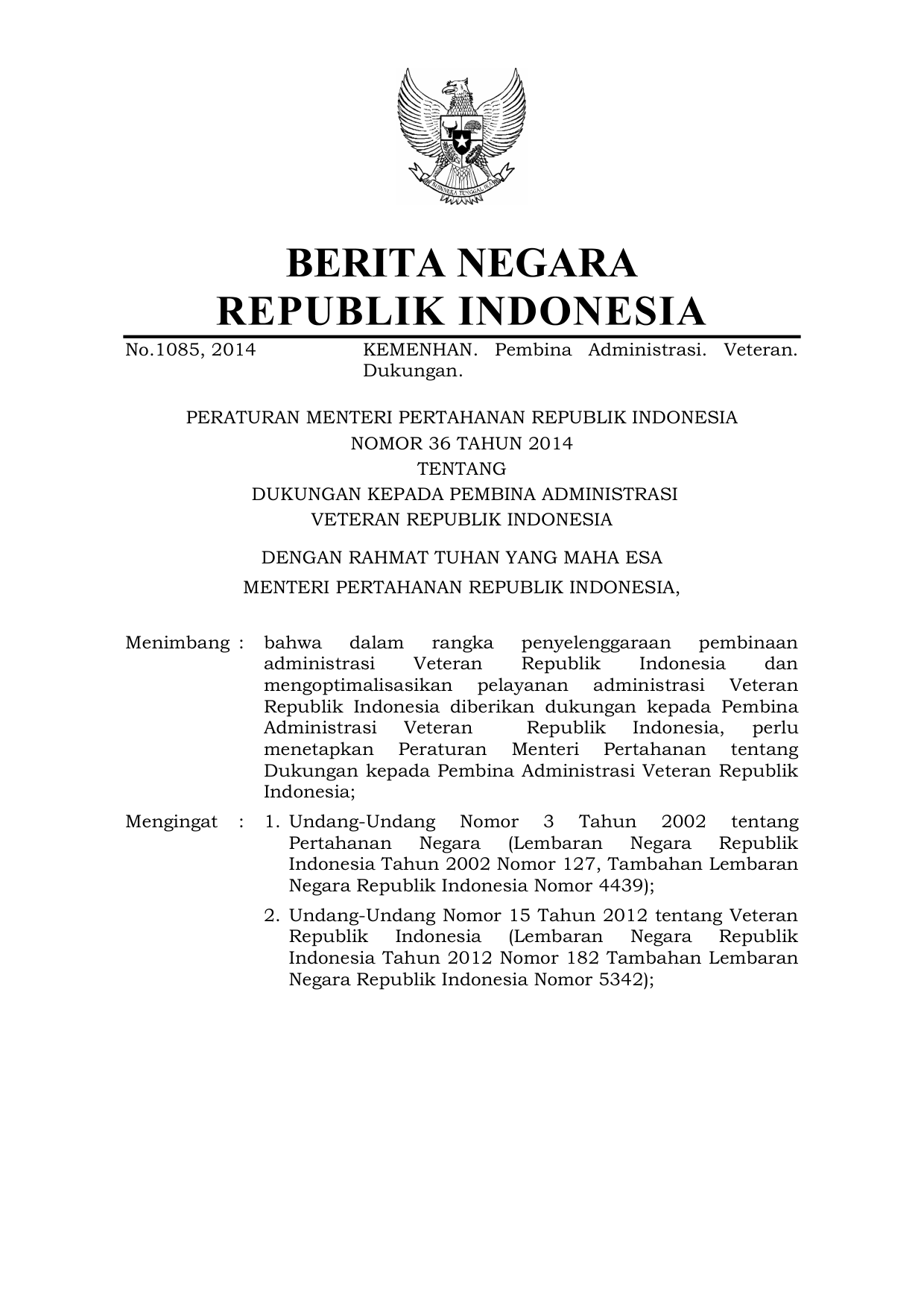 BHINNEKA TUNGGAL IKA

BERITA NEGARA
REPUBLIK INDONESIA

No.1085, 2014 KEMENHAN. Pembina Administrasi. Veteran. Dukungan.

PERATURAN MENTERI PERTAHANAN REPUBLIK INDONESIA
NOMOR 36 TAHUN 2014
TENTANG
DUKUNGAN KEPADA PEMBINA ADMINISTRASI
VETERAN REPUBLIK INDONESIA

DENGAN RAHMAT TUHAN YANG MAHA ESA
MENTERI PERTAHANAN REPUBLIK INDONESIA,

Menimbang : bahwa dalam rangka penyelenggaraan pembinaan administrasi Veteran Republik Indonesia dan mengoptimalisasikan pelayanan administrasi Veteran Republik Indonesia diberikan dukungan kepada Pembina Administrasi Veteran Republik Indonesia, perlu menetapkan Peraturan Menteri Pertahanan tentang Dukungan kepada Pembina Administrasi Veteran Republik Indonesia;

Mengingat : 1. Undang-Undang Nomor 3 Tahun 2002 tentang Pertahanan Negara (Lembaran Negara Republik Indonesia Tahun 2002 Nomor 127, Tambahan Lembaran Negara Republik Indonesia Nomor 4439);

2. Undang-Undang Nomor 15 Tahun 2012 tentang Veteran Republik Indonesia (Lembaran Negara Republik Indonesia Tahun 2012 Nomor 182 Tambahan Lembaran Negara Republik Indonesia Nomor 5342);